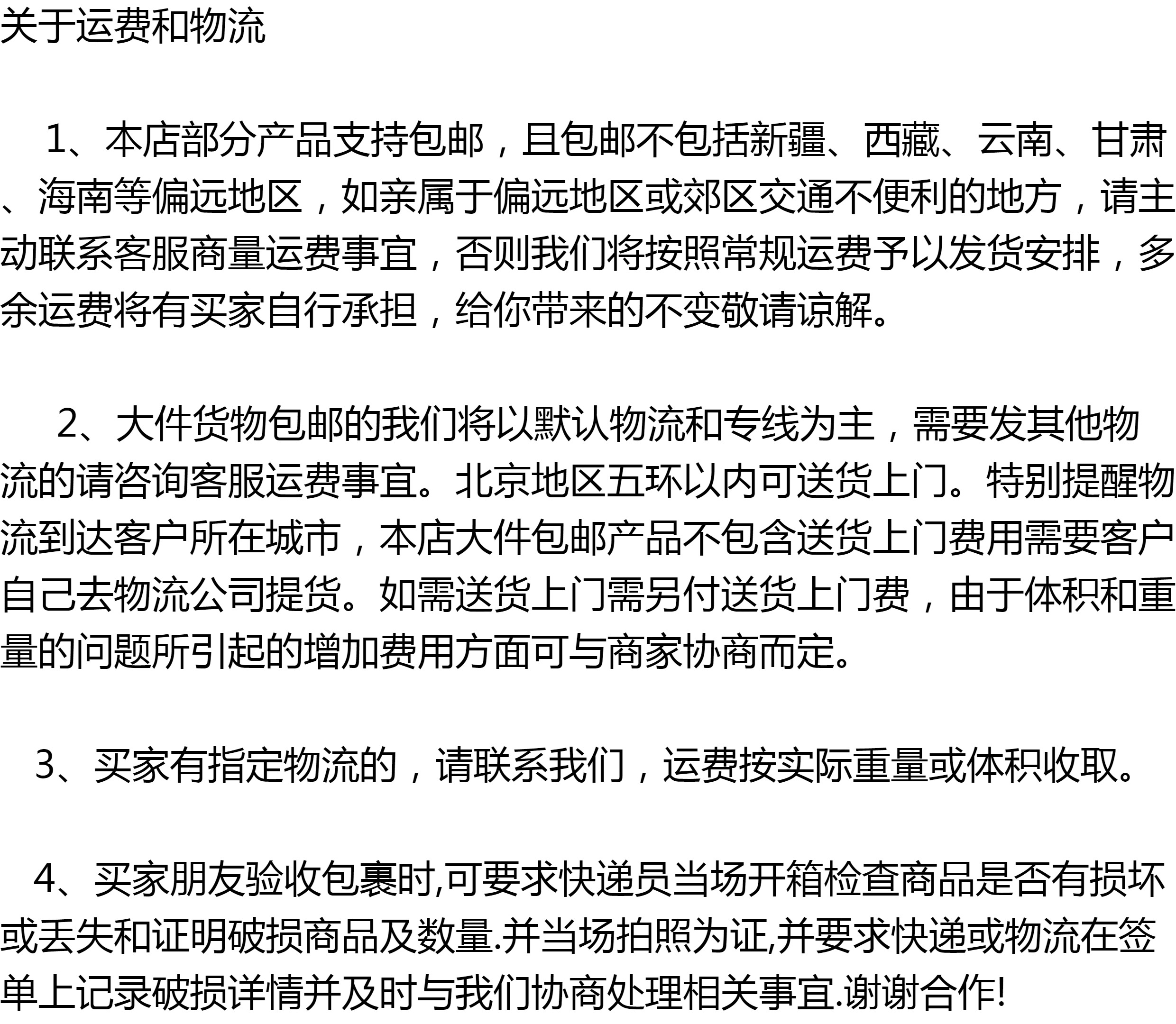 关于运费和物流

1、本店部分产品支持包邮，且包邮不包括新疆、西藏、云南、甘肃、海南等偏远地区，如亲属于偏远地区或郊区交通不便利的地方，请主动联系客服商量运费事宜，否则我们将按照常规运费予以发货安排，多余运费将有买家自行承担，给你带来的不变敬请谅解。

2、大件货物包邮的我们将以默认物流和专线为主，需要发其他物流的请咨询客服运费事宜。北京地区五环以内可送货上门。特别提醒物流到达客户所在城市，本店大件包邮产品不包含送货上门费用需要客户自己去物流公司提货。如需送货上门需另付送货上门费，由于体积和重量的问题所引起的增加费用方面可与商家协商而定。

3、买家有指定物流的，请联系我们，运费按实际重量或体积收取。

4、买家朋友验收包裹时,可要求快递员当场开箱检查商品是否有损坏或丢失和证明破损商品及数量.并当场拍照为证,并要求快递或物流在签单上记录破损详情并及时与我们协商处理相关事宜.谢谢合作!